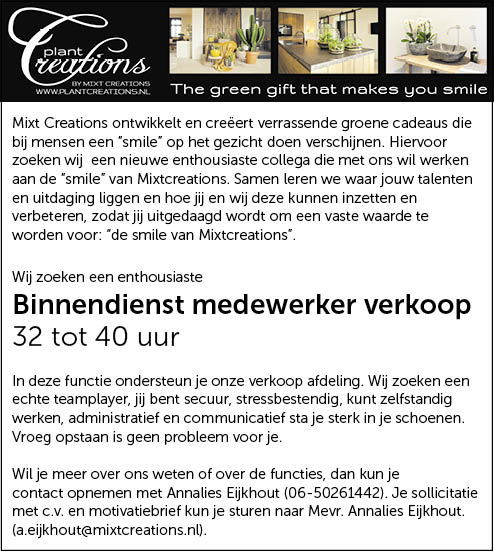 plant Creations
BY MIXT CREATIONS
WWW.PLANTCREATIONS.NL

The green gift that makes you smile

Mixt Creations ontwikkelt en creëert verrassende groene cadeaus die bij mensen een "smile" op het gezicht doen verschijnen. Hiervoor zoeken wij een nieuwe enthousiaste collega die met ons wil werken aan de "smile" van Mixtcreations. Samen leren we waar jouw talenten en uitdaging liggen en hoe jij en wij deze kunnen inzetten en verbeteren, zodat jij uitgedaagd wordt om een vaste waarde te worden voor: "de smile van Mixtcreations".

Wij zoeken een enthousiaste

Binnendienst medewerker verkoop
32 tot 40 uur

In deze functie ondersteun je onze verkoop afdeling. Wij zoeken een echte teamplayer, jij bent secuur, stressbestendig, kunt zelfstandig werken, administratief en communicatief sta je sterk in je schoenen. Vroeg opstaan is geen probleem voor je.

Wil je meer over ons weten of over de functies, dan kun je contact opnemen met Annalies Eijkhout (06-50261442). Je sollicitatie met c.v. en motivatiebrief kun je sturen naar Mevr. Annalies Eijkhout. (a.eijkhout@mixtcreations.nl).